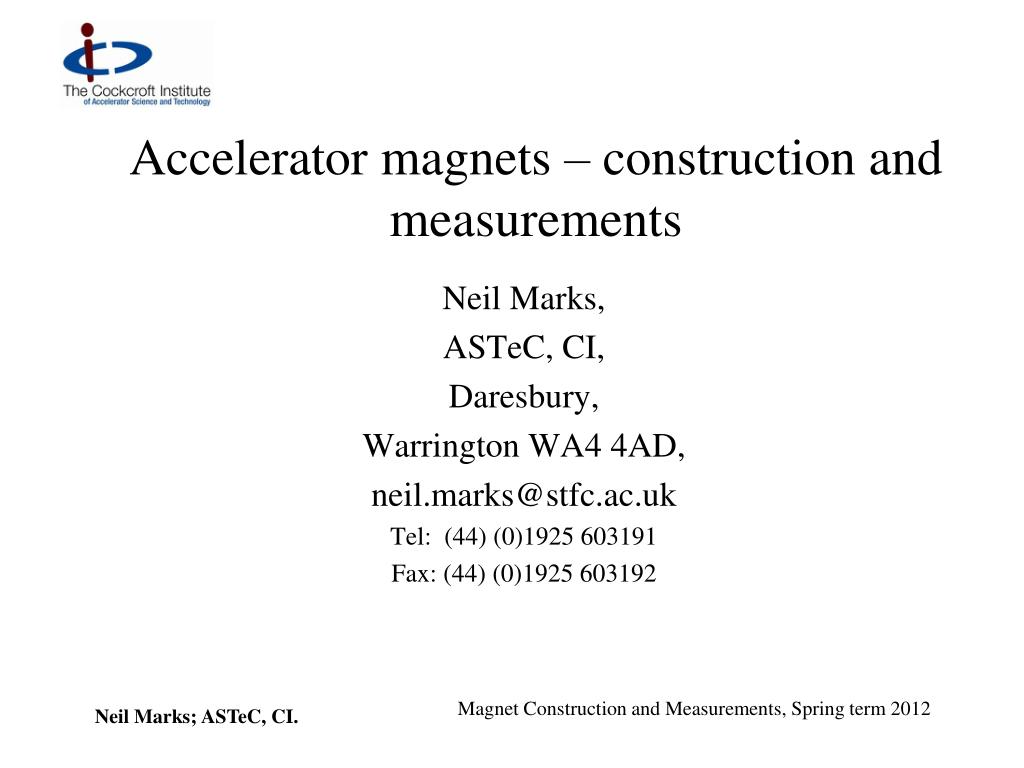 The Cockcroft Institute
of Accelerator Science and Technology

Accelerator magnets – construction and measurements

Neil Marks,

ASTeC, CI,

Daresbury,

Warrington WA4 4AD,

neil.marks@stfc.ac.uk

Tel: (44) (0)1925 603191

Fax: (44) (0)1925 603192

Neil Marks; ASTeC, CI.

Magnet Construction and Measurements, Spring term 2012